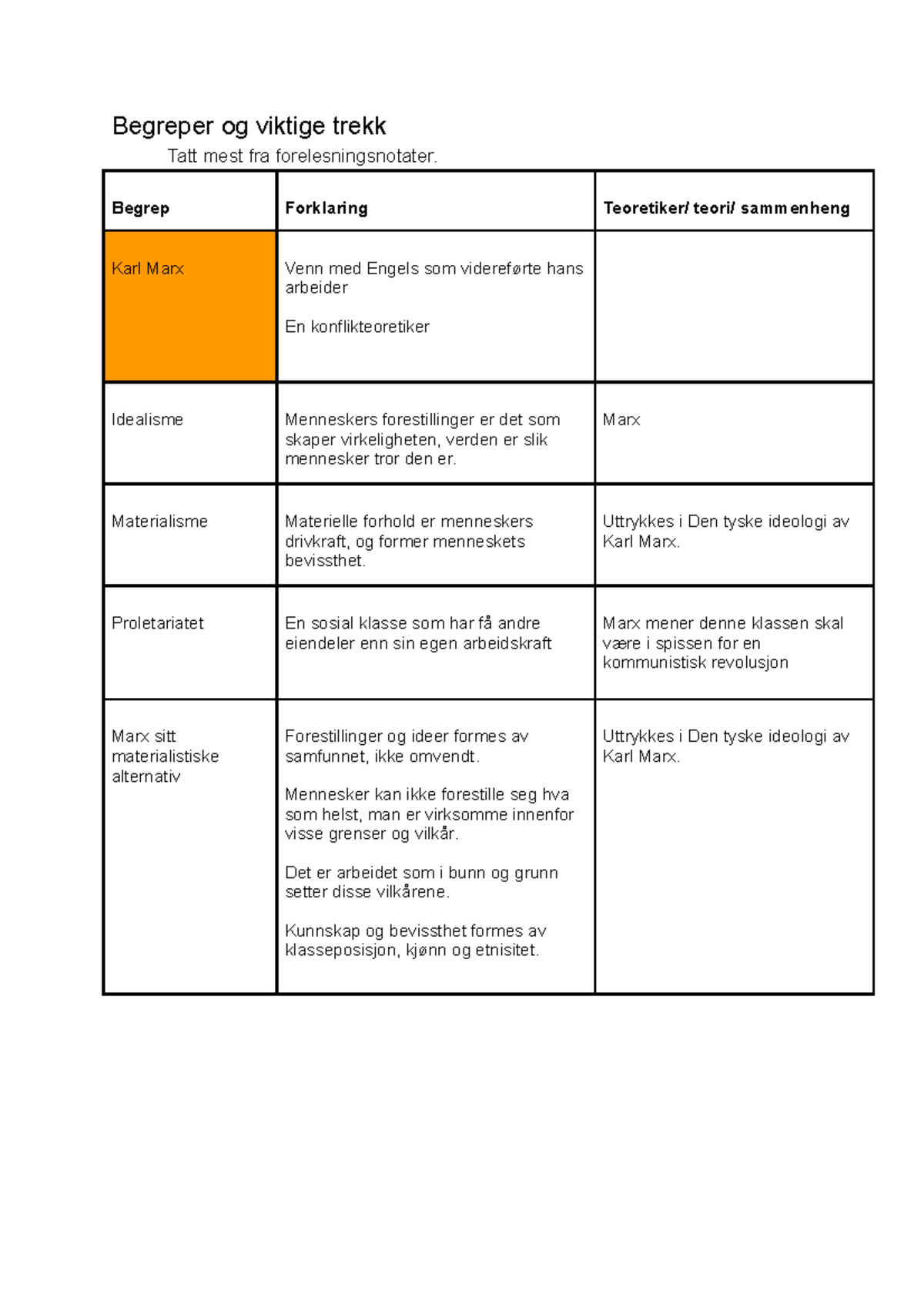 Begreper og viktige trekk

Tatt mest fra forelesningsnotater.

| Begrep | Forklaring | Teoretiker/ teori/ sammenheng |
|---|---|---|
| Karl Marx | Venn med Engels som videreførte hans arbeider<br><br>En konflikteoretiker | |
| Idealisme | Menneskers forestillinger er det som skaper virkeligheten, verden er slik mennesker tror den er. | Marx |
| Materialisme | Materielle forhold er menneskers drivkraft, og former menneskets bevissthet. | Uttrykkes i Den tyske ideologi av Karl Marx. |
| Proletariatet | En sosial klasse som har få andre eiendeler enn sin egen arbeidskraft | Marx mener denne klassen skal være i spissen for en kommunistisk revolusjon |
| Marx sitt materialistiske alternativ | Forestillinger og ideer formes av samfunnet, ikke omvendt.<br><br>Mennesker kan ikke forestille seg hva som helst, man er virksomme innenfor visse grenser og vilkår.<br><br>Det er arbeidet som i bunn og grunn setter disse vilkårene.<br><br>Kunnskap og bevissthet formes av klasseposisjon, kjønn og etnisitet. | Uttrykkes i Den tyske ideologi av Karl Marx. |